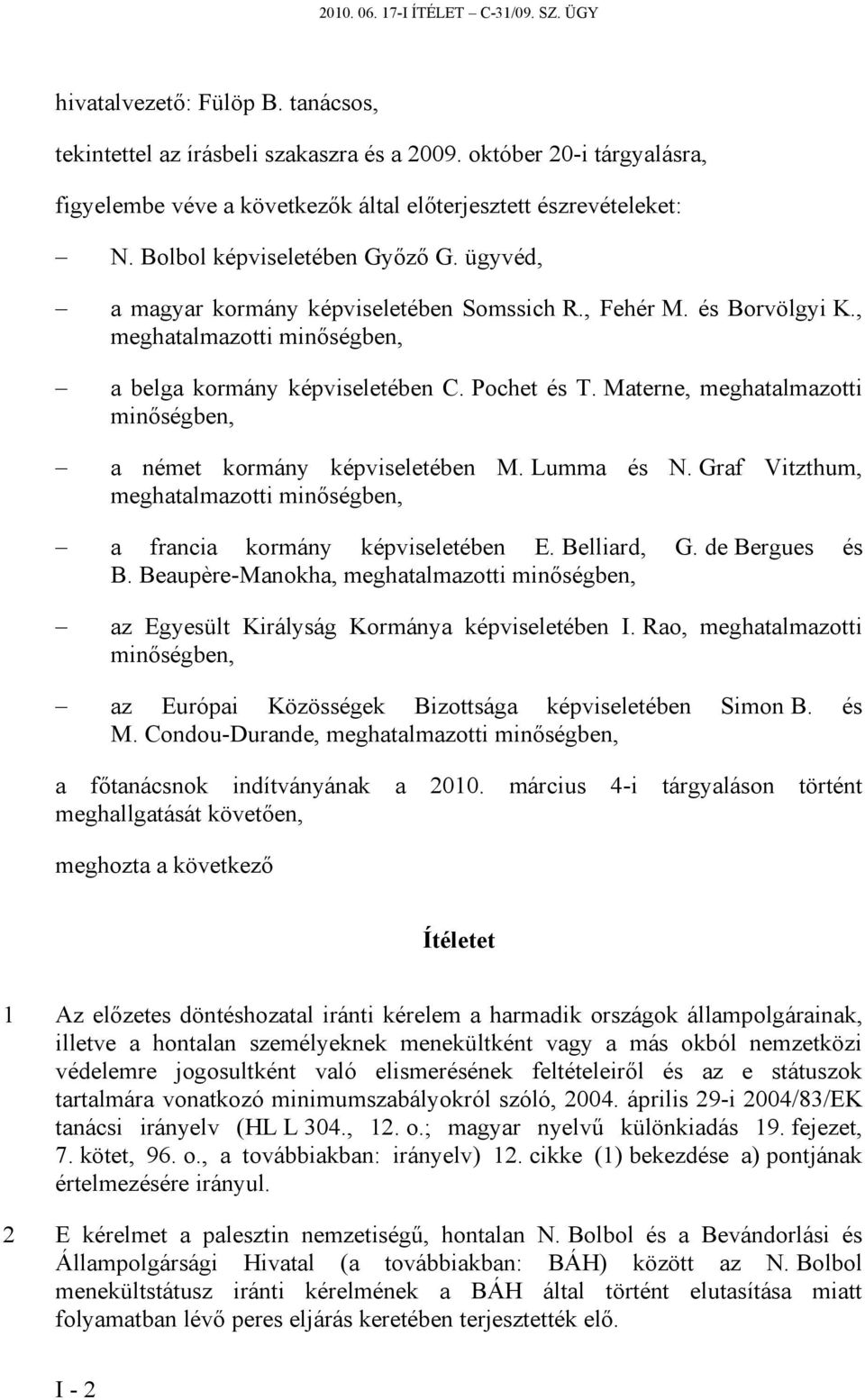 2010. 06. 17-I ÍTÉLET – C-31/09. SZ. ÜGY

hivatalvezető: Fülöp B. tanácsos,

tekintettel az írásbeli szakaszra és a 2009. október 20-i tárgyalásra,

figyelembe véve a következők által előterjesztett észrevételeket:

– N. Bolbol képviseletében Győző G. ügyvéd,

– a magyar kormány képviseletében Somssich R., Fehér M. és Borvölgyi K., meghatalmazotti minőségben,

– a belga kormány képviseletében C. Pochet és T. Materne, meghatalmazotti minőségben,

– a német kormány képviseletében M. Lumma és N. Graf Vitzthum, meghatalmazotti minőségben,

– a francia kormány képviseletében E. Belliard, G. de Bergues és B. Beaupère-Manokha, meghatalmazotti minőségben,

– az Egyesült Királyság Kormánya képviseletében I. Rao, meghatalmazotti minőségben,

– az Európai Közösségek Bizottsága képviseletében Simon B. és M. Condou-Durande, meghatalmazotti minőségben,

a főtanácsnok indítványának a 2010. március 4-i tárgyaláson történt meghallgatását követően,

meghozta a következő

Ítéletet

1 Az előzetes döntéshozatal iránti kérelem a harmadik országok állampolgárainak, illetve a hontalan személyeknek menekültként vagy a más okból nemzetközi védelemre jogosultként való elismerésének feltételeiről és az e státuszok tartalmára vonatkozó minimumszabályokról szóló, 2004. április 29-i 2004/83/EK tanácsi irányelv (HL L 304., 12. o.; magyar nyelvű különkiadás 19. fejezet, 7. kötet, 96. o., a továbbiakban: irányelv) 12. cikke (1) bekezdése a) pontjának értelmezésére irányul.

2 E kérelmet a palesztin nemzetiségű, hontalan N. Bolbol és a Bevándorlási és Állampolgársági Hivatal (a továbbiakban: BÁH) között az N. Bolbol menekültstátusz iránti kérelmének a BÁH által történt elutasítása miatt folyamatban lévő peres eljárás keretében terjesztették elő.

I - 2